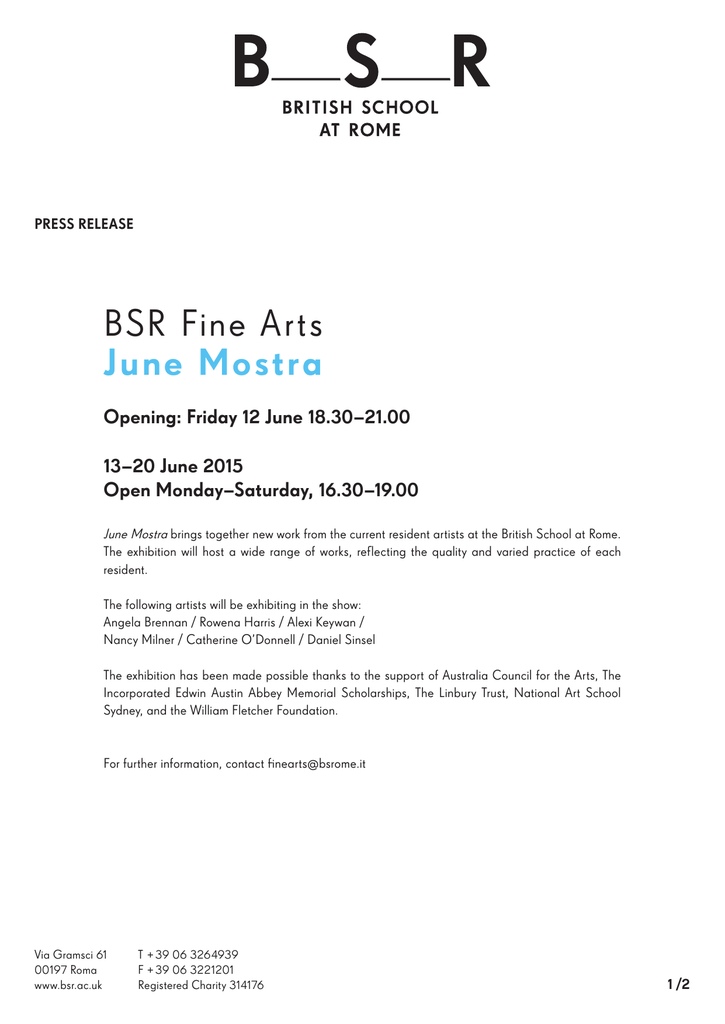 B—S—R
BRITISH SCHOOL AT ROME

PRESS RELEASE

BSR Fine Arts
June Mostra

Opening: Friday 12 June 18.30–21.00

13–20 June 2015
Open Monday–Saturday, 16.30–19.00

June Mostra brings together new work from the current resident artists at the British School at Rome. The exhibition will host a wide range of works, reflecting the quality and varied practice of each resident.

The following artists will be exhibiting in the show:
Angela Brennan / Rowena Harris / Alexi Keywan /
Nancy Milner / Catherine O'Donnell / Daniel Sinsel

The exhibition has been made possible thanks to the support of Australia Council for the Arts, The Incorporated Edwin Austin Abbey Memorial Scholarships, The Linbury Trust, National Art School Sydney, and the William Fletcher Foundation.

For further information, contact finearts@bsrome.it

Via Gramsci 61
00197 Roma
www.bsr.ac.uk

T +39 06 3264939
F +39 06 3221201
Registered Charity 314176

1/2